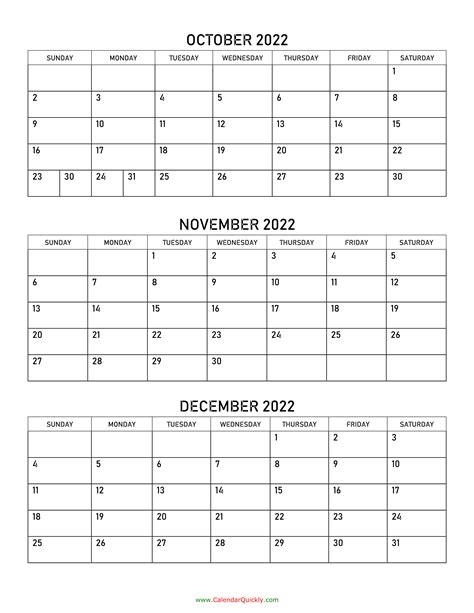 OCTOBER 2022

| SUNDAY | MONDAY | TUESDAY | WEDNESDAY | THURSDAY | FRIDAY | SATURDAY |
|---|---|---|---|---|---|---|
| | | | | | | 1 |
| 2 | 3 | 4 | 5 | 6 | 7 | 8 |
| 9 | 10 | 11 | 12 | 13 | 14 | 15 |
| 16 | 17 | 18 | 19 | 20 | 21 | 22 |
| 23 30 | 24 31 | 25 | 26 | 27 | 23 | 30 |

NOVEMBER 2022

| SUNDAY | MONDAY | TUESDAY | WEDNESDAY | THURSDAY | FRIDAY | SATURDAY |
|---|---|---|---|---|---|---|
| | | 1 | 2 | 3 | 4 | 5 |
| 6 | 7 | 8 | 9 | 10 | 11 | 12 |
| 13 | 14 | 15 | 16 | 17 | 18 | 19 |
| 20 | 21 | 22 | 23 | 24 | 25 | 26 |
| 27 | 28 | 29 | 30 | | | |

DECEMBER 2022

| SUNDAY | MONDAY | TUESDAY | WEDNESDAY | THURSDAY | FRIDAY | SATURDAY |
|---|---|---|---|---|---|---|
| | | | | 1 | 2 | 3 |
| 4 | 5 | 6 | 7 | 8 | 9 | 10 |
| 11 | 12 | 13 | 14 | 15 | 16 | 17 |
| 18 | 19 | 20 | 21 | 22 | 23 | 24 |
| 25 | 26 | 27 | 28 | 29 | 30 | 31 |

www.CalendarQuickly.com